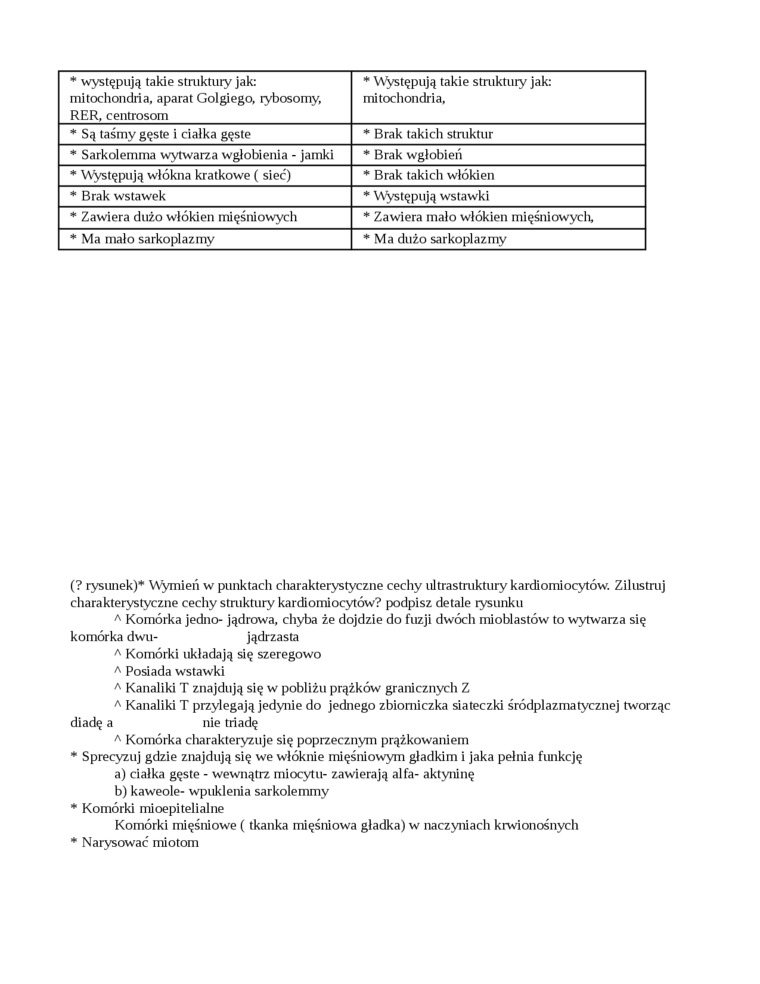 | * występują takie struktury jak: mitochondria, aparat Golgiego, rybosomy, RER, centrosom | * Występują takie struktury jak: mitochondria, |
|---|---|
| * Są taśmy gęste i ciałka gęste | * Brak takich struktur |
| * Sarkolemma wytwarza wgłobienia - jamki | * Brak wgłobień |
| * Występują włókna kratkowe ( sieć) | * Brak takich włókien |
| * Brak wstawek | * Występują wstawki |
| * Zawiera dużo włókien mięśniowych | * Zawiera mało włókien mięśniowych, |
| * Ma mało sarkoplazmy | * Ma dużo sarkoplazmy |

(? rysunek)* Wymień w punktach charakterystyczne cechy ultrastruktury kardiomiocytów. Zilustruj charakterystyczne cechy struktury kardiomiocytów? podpisz detale rysunku

^ Komórka jedno- jądrowa, chyba że dojdzie do fuzji dwóch mioblastów to wytwarza się komórka dwu- jądrzasta

^ Komórki układają się szeregowo

^ Posiada wstawki

^ Kanaliki T znajdują się w pobliżu prążków granicznych Z

^ Kanaliki T przylegają jedynie do jednego zbiorniczka siateczki śródplazmatycznej tworząc diadę a nie triadę

^ Komórka charakteryzuje się poprzecznym prążkowaniem

* Sprecyzuj gdzie znajdują się we włóknie mięśniowym gładkim i jaka pełnia funkcję

a) ciałka gęste - wewnątrz miocytu- zawierają alfa- aktyninę

b) kaweole- wpuklenia sarkolemmy

* Komórki mioepitelialne

Komórki mięśniowe ( tkanka mięśniowa gładka) w naczyniach krwionośnych

* Narysować miotom